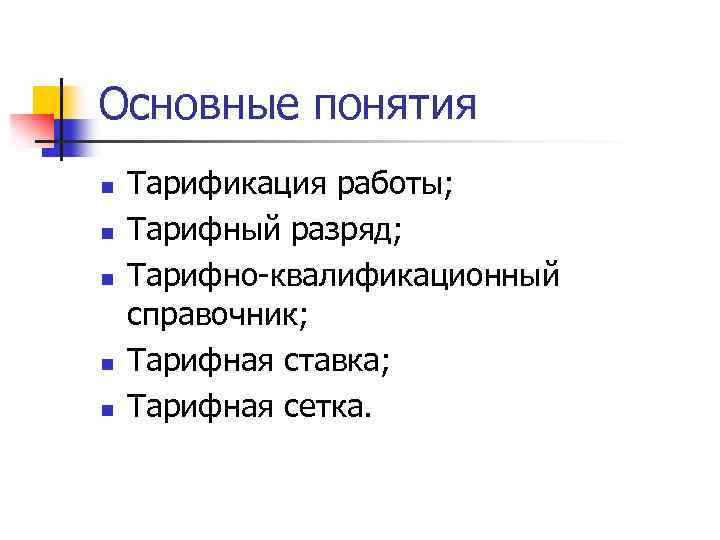 Основные понятия

- Тарификация работы;
- Тарифный разряд;
- Тарифно-квалификационный справочник;
- Тарифная ставка;
- Тарифная сетка.